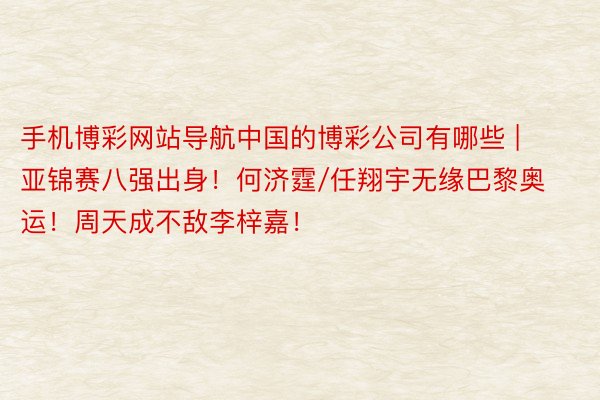 手机博彩网站导航中国的博彩公司有哪些 | 亚锦赛八强出身！何济霆/任翔宇无缘巴黎奥运！周天成不敌李梓嘉！